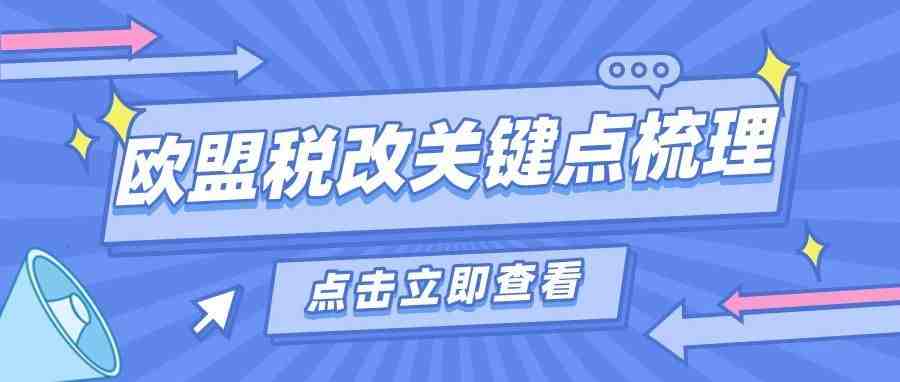 欧盟税改关键点梳理

点击立即查看